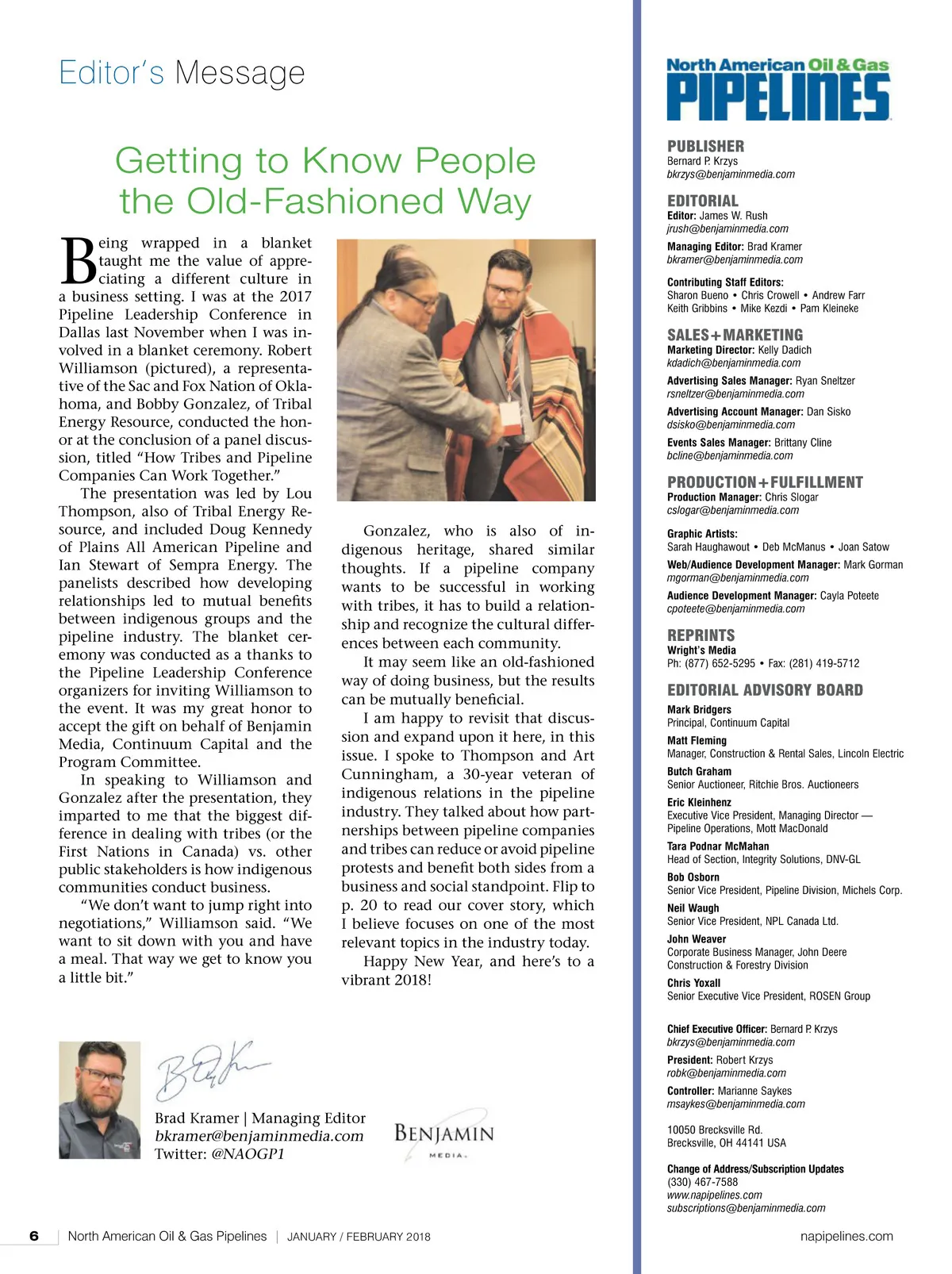 Editor's Message

Getting to Know People the Old-Fashioned Way

Being wrapped in a blanket taught me the value of appreciating a different culture in a business setting. I was at the 2017 Pipeline Leadership Conference in Dallas last November when I was involved in a blanket ceremony. Robert Williamson (pictured), a representative of the Sac and Fox Nation of Oklahoma, and Bobby Gonzalez, of Tribal Energy Resource, conducted the honor at the conclusion of a panel discussion, titled "How Tribes and Pipeline Companies Can Work Together."

The presentation was led by Lou Thompson, also of Tribal Energy Resource, and included Doug Kennedy of Plains All American Pipeline and Ian Stewart of Sempra Energy. The panelists described how developing relationships led to mutual benefits between indigenous groups and the pipeline industry. The blanket ceremony was conducted as a thanks to the Pipeline Leadership Conference organizers for inviting Williamson to the event. It was my great honor to accept the gift on behalf of Benjamin Media, Continuum Capital and the Program Committee.

In speaking to Williamson and Gonzalez after the presentation, they imparted to me that the biggest difference in dealing with tribes (or the First Nations in Canada) vs. other public stakeholders is how indigenous communities conduct business.

"We don't want to jump right into negotiations," Williamson said. "We want to sit down with you and have a meal. That way we get to know you a little bit."

Gonzalez, who is also of indigenous heritage, shared similar thoughts. If a pipeline company wants to be successful in working with tribes, it has to build a relationship and recognize the cultural differences between each community.

It may seem like an old-fashioned way of doing business, but the results can be mutually beneficial.

I am happy to revisit that discussion and expand upon it here, in this issue. I spoke to Thompson and Art Cunningham, a 30-year veteran of indigenous relations in the pipeline industry. They talked about how partnerships between pipeline companies and tribes can reduce or avoid pipeline protests and benefit both sides from a business and social standpoint. Flip to p. 20 to read our cover story, which I believe focuses on one of the most relevant topics in the industry today.

Happy New Year, and here's to a vibrant 2018!

Brad Kramer | Managing Editor
bkramer@benjaminmedia.com
Twitter: @NAOGP1

BENJAMIN MEDIA

North American Oil & Gas PIPELINES

PUBLISHER
Bernard P. Krzys
bkrzys@benjaminmedia.com

EDITORIAL
Editor: James W. Rush
jrush@benjaminmedia.com
Managing Editor: Brad Kramer
bkramer@benjaminmedia.com
Contributing Staff Editors:
Sharon Bueno • Chris Crowell • Andrew Farr
Keith Gribbins • Mike Kezdi • Pam Kleineke

SALES+MARKETING
Marketing Director: Kelly Dadich
kdadich@benjaminmedia.com
Advertising Sales Manager: Ryan Sneltzer
rsneltzer@benjaminmedia.com
Advertising Account Manager: Dan Sisko
dsisko@benjaminmedia.com
Events Sales Manager: Brittany Cline
bcline@benjaminmedia.com

PRODUCTION+FULFILLMENT
Production Manager: Chris Slogar
cslogar@benjaminmedia.com
Graphic Artists:
Sarah Haughawout • Deb McManus • Joan Satow
Web/Audience Development Manager: Mark Gorman
mgorman@benjaminmedia.com
Audience Development Manager: Cayla Poteete
cpoteete@benjaminmedia.com

REPRINTS
Wright's Media
Ph: (877) 652-5295 • Fax: (281) 419-5712

EDITORIAL ADVISORY BOARD
Mark Bridgers
Principal, Continuum Capital
Matt Fleming
Manager, Construction & Rental Sales, Lincoln Electric
Butch Graham
Senior Auctioneer, Ritchie Bros. Auctioneers
Eric Kleinhenz
Executive Vice President, Managing Director — Pipeline Operations, Mott MacDonald
Tara Podnar McMahan
Head of Section, Integrity Solutions, DNV-GL
Bob Osborn
Senior Vice President, Pipeline Division, Michels Corp.
Neil Waugh
Senior Vice President, NPL Canada Ltd.
John Weaver
Corporate Business Manager, John Deere Construction & Forestry Division
Chris Yoxall
Senior Executive Vice President, ROSEN Group

Chief Executive Officer: Bernard P. Krzys
bkrzys@benjaminmedia.com
President: Robert Krzys
robk@benjaminmedia.com
Controller: Marianne Saykes
msaykes@benjaminmedia.com

10050 Brecksville Rd.
Brecksville, OH 44141 USA

Change of Address/Subscription Updates
(330) 467-7588
www.napipelines.com
subscriptions@benjaminmedia.com

6 | North American Oil & Gas Pipelines | JANUARY / FEBRUARY 2018

napipelines.com